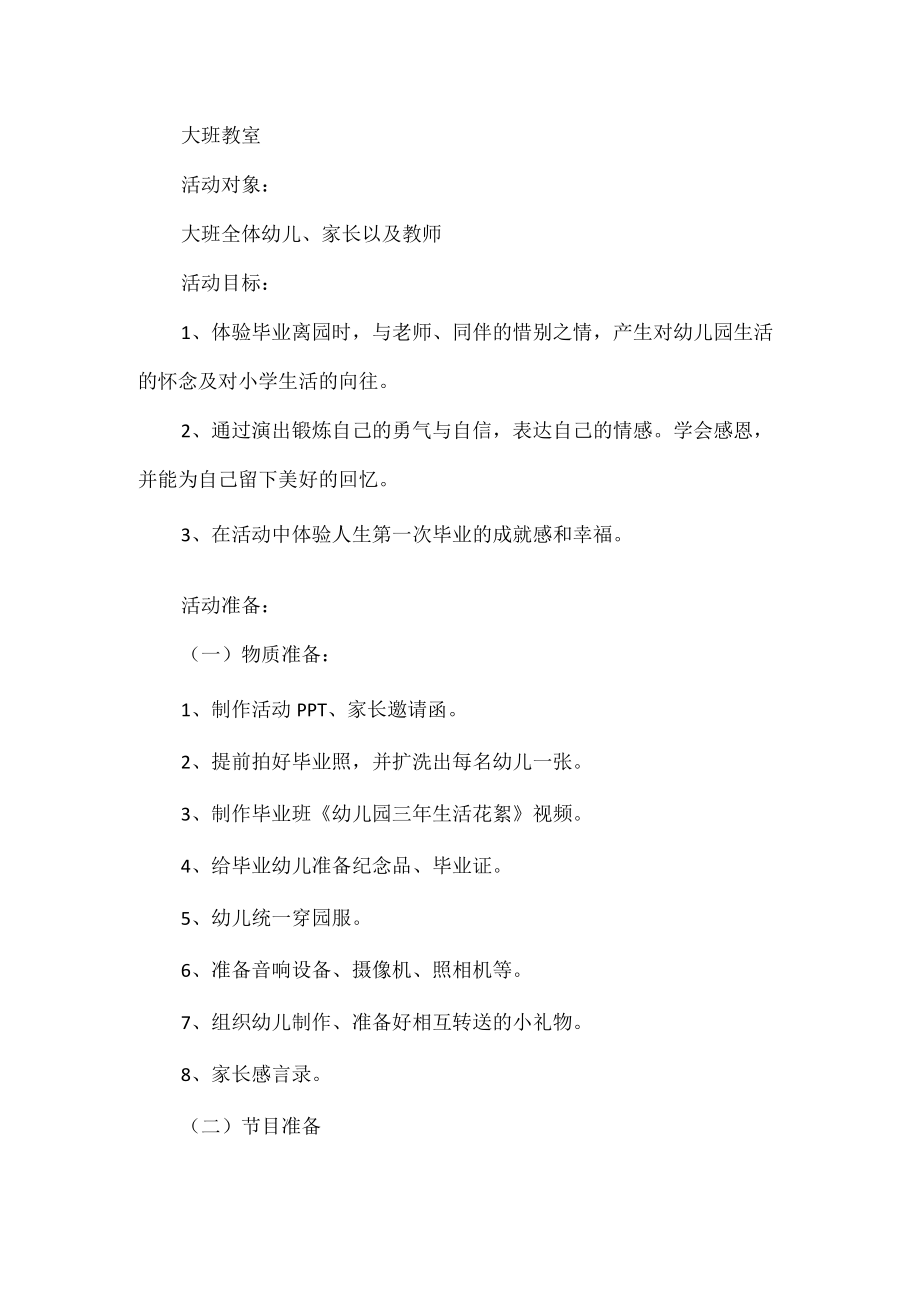 大班教室

活动对象：

大班全体幼儿、家长以及教师

活动目标：

1、体验毕业离园时，与老师、同伴的惜别之情，产生对幼儿园生活的怀念及对小学生活的向往。

2、通过演出锻炼自己的勇气与自信，表达自己的情感。学会感恩，并能为自己留下美好的回忆。

3、在活动中体验人生第一次毕业的成就感和幸福。

活动准备：

（一）物质准备：

1、制作活动 PPT、家长邀请函。

2、提前拍好毕业照，并扩洗出每名幼儿一张。

3、制作毕业班《幼儿园三年生活花絮》视频。

4、给毕业幼儿准备纪念品、毕业证。

5、幼儿统一穿园服。

6、准备音响设备、摄像机、照相机等。

7、组织幼儿制作、准备好相互转送的小礼物。

8、家长感言录。

（二）节目准备